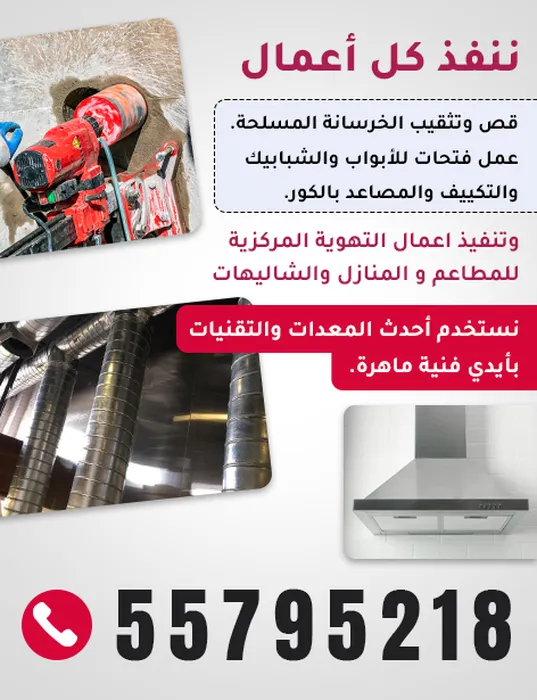 ننفذ كل أعمال

قص وتثقيب الخرسانة المسلحة.
عمل فتحات للأبواب والشبابيك
والتكييف والمصاعد بالكور.

وتنفيذ اعمال التهوية المركزية
للمطاعم و المنازل والشاليهات

نستخدم أحدث المعدات والتقنيات
بأيدي فنية ماهرة.

55795218